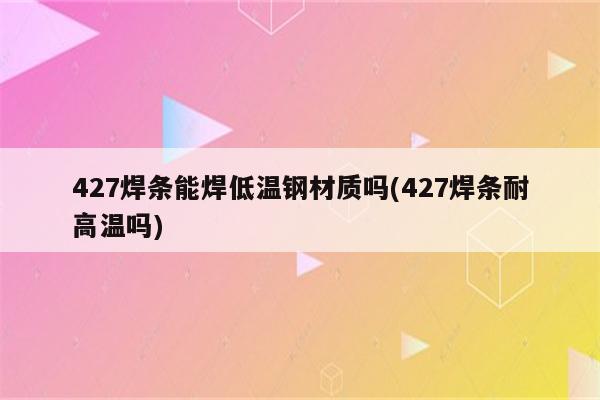 427焊条能焊低温钢材质吗(427焊条耐高温吗)